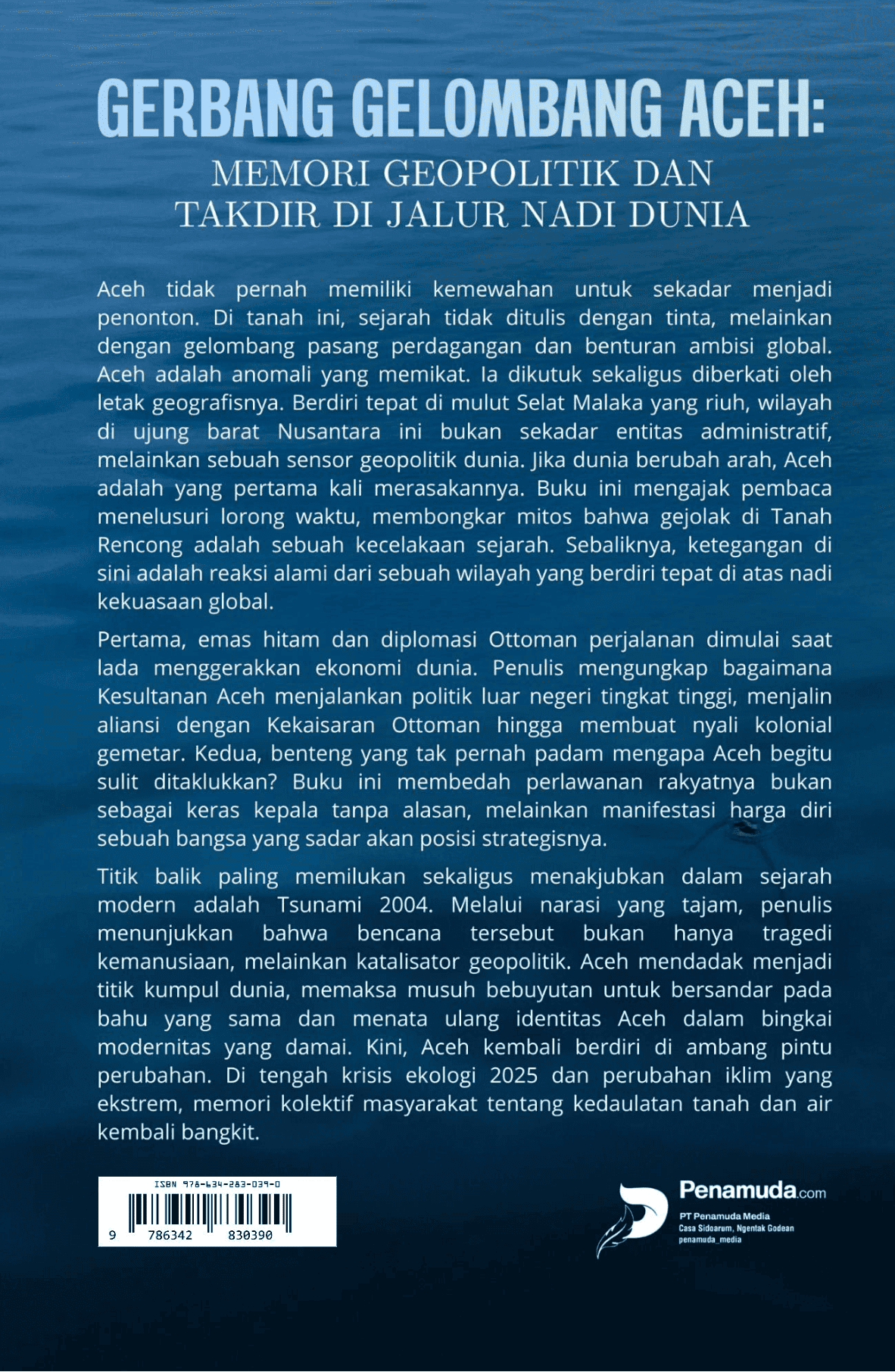 GERBANG GELOMBANG ACEH:
MEMORI GEOPOLITIK DAN TAKDIR DI JALUR NADI DUNIA

Aceh tidak pernah memiliki kemewahan untuk sekadar menjadi penonton. Di tanah ini, sejarah tidak ditulis dengan tinta, melainkan dengan gelombang pasang perdagangan dan benturan ambisi global. Aceh adalah anomali yang memikat. Ia dikutuk sekaligus diberkati oleh letak geografisnya. Berdiri tepat di mulut Selat Malaka yang riuh, wilayah di ujung barat Nusantara ini bukan sekadar entitas administratif, melainkan sebuah sensor geopolitik dunia. Jika dunia berubah arah, Aceh adalah yang pertama kali merasakannya. Buku ini mengajak pembaca menelusuri lorong waktu, membongkar mitos bahwa gejolak di Tanah Rencong adalah sebuah kecelakaan sejarah. Sebaliknya, ketegangan di sini adalah reaksi alami dari sebuah wilayah yang berdiri tepat di atas nadi kekuasaan global.

Pertama, emas hitam dan diplomasi Ottoman perjalanan dimulai saat lada menggerakkan ekonomi dunia. Penulis mengungkap bagaimana Kesultanan Aceh menjalankan politik luar negeri tingkat tinggi, menjalin aliansi dengan Kekaisaran Ottoman hingga membuat nyali kolonial gemetar. Kedua, benteng yang tak pernah padam mengapa Aceh begitu sulit ditaklukkan? Buku ini membedah perlawanan rakyatnya bukan sebagai keras kepala tanpa alasan, melainkan manifestasi harga diri sebuah bangsa yang sadar akan posisi strategisnya.

Titik balik paling memilukan sekaligus menakjubkan dalam sejarah modern adalah Tsunami 2004. Melalui narasi yang tajam, penulis menunjukkan bahwa bencana tersebut bukan hanya tragedi kemanusiaan, melainkan katalisator geopolitik. Aceh mendadak menjadi titik kumpul dunia, memaksa musuh bebuyutan untuk bersandar pada bahu yang sama dan menata ulang identitas Aceh dalam bingkai modernitas yang damai. Kini, Aceh kembali berdiri di ambang pintu perubahan. Di tengah krisis ekologi 2025 dan perubahan iklim yang ekstrem, memori kolektif masyarakat tentang kedaulatan tanah dan air kembali bangkit.

ISBN 978-634-283-039-0
9 786342 830390

Penamuda.com
PT Penamuda Media
Casa Sidoarum, Ngentak Godean
penamuda_media